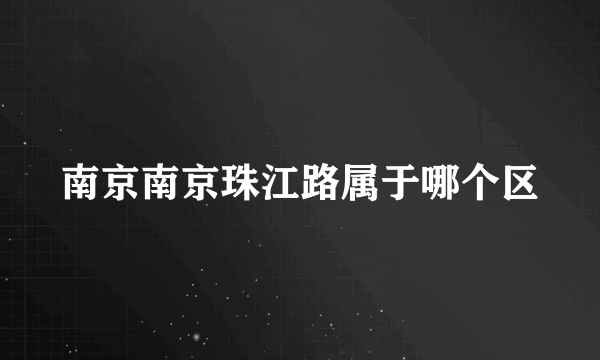 南京南京珠江路属于哪个区